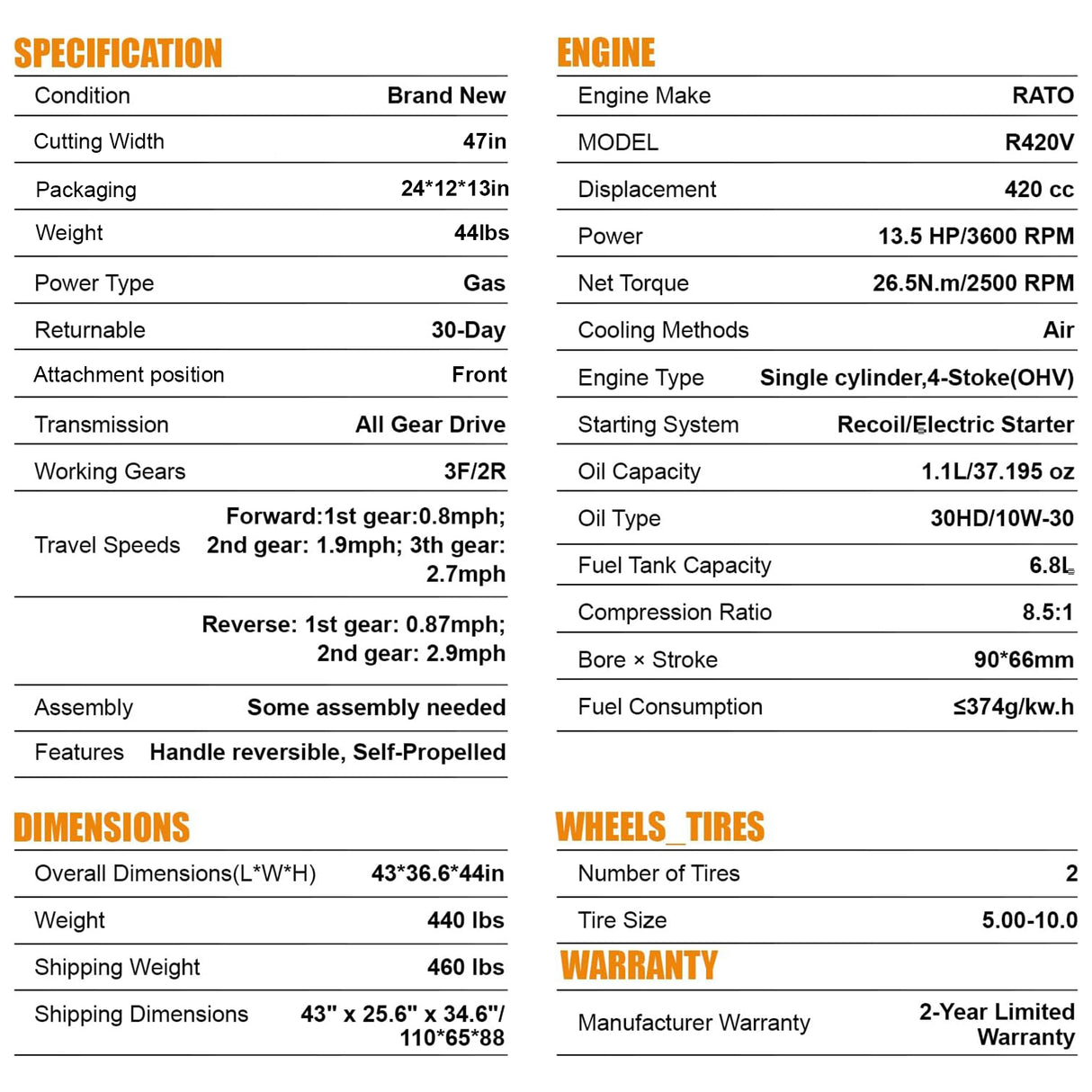 SPECIFICATION

Condition
Brand New

Cutting Width
47in

Packaging
24*12*13in

Weight
44lbs

Power Type
Gas

Returnable
30-Day

Attachment position
Front

Transmission
All Gear Drive

Working Gears
3F/2R

Travel Speeds
Forward:1st gear:0.8mph; 2nd gear: 1.9mph; 3th gear: 2.7mph

Reverse: 1st gear: 0.87mph; 2nd gear: 2.9mph

Assembly
Some assembly needed

Features
Handle reversible, Self-Propelled

DIMENSIONS

Overall Dimensions(L*W*H)
43*36.6*44in

Weight
440 lbs

Shipping Weight
460 lbs

Shipping Dimensions
43" x 25.6" x 34.6"/ 110*65*88

ENGINE

Engine Make
RATO

MODEL
R420V

Displacement
420 cc

Power
13.5 HP/3600 RPM

Net Torque
26.5N.m/2500 RPM

Cooling Methods
Air

Engine Type
Single cylinder,4-Stoke(OHV)

Starting System
Recoil/Electric Starter

Oil Capacity
1.1L/37.195 oz

Oil Type
30HD/10W-30

Fuel Tank Capacity
6.8L

Compression Ratio
8.5:1

Bore × Stroke
90*66mm

Fuel Consumption
≤374g/kw.h

WHEELS_TIRES

Number of Tires
2

Tire Size
5.00-10.0

WARRANTY

Manufacturer Warranty
2-Year Limited Warranty